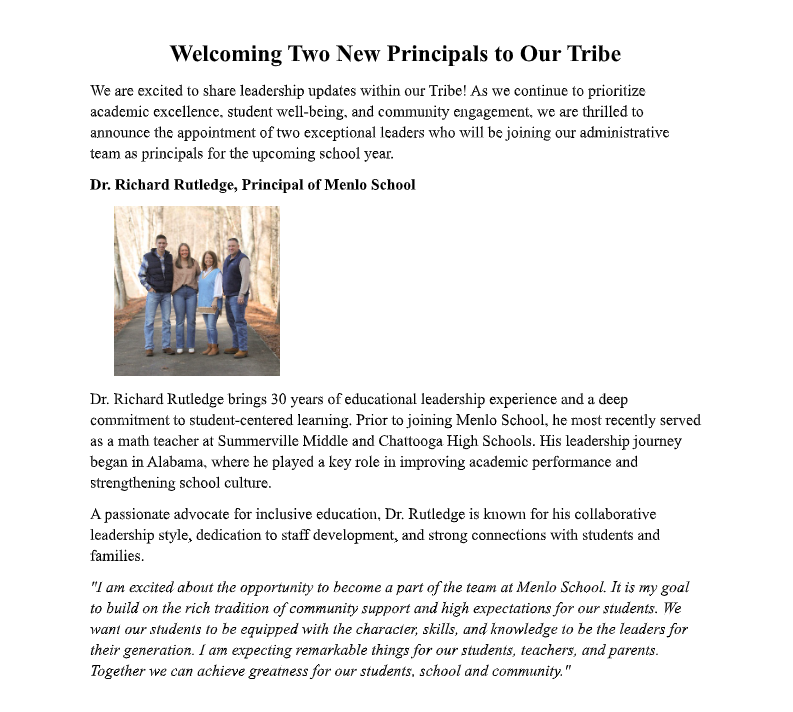 Welcoming Two New Principals to Our Tribe

We are excited to share leadership updates within our Tribe! As we continue to prioritize academic excellence, student well-being, and community engagement, we are thrilled to announce the appointment of two exceptional leaders who will be joining our administrative team as principals for the upcoming school year.

Dr. Richard Rutledge, Principal of Menlo School

Dr. Richard Rutledge brings 30 years of educational leadership experience and a deep commitment to student-centered learning. Prior to joining Menlo School, he most recently served as a math teacher at Summerville Middle and Chattooga High Schools. His leadership journey began in Alabama, where he played a key role in improving academic performance and strengthening school culture.

A passionate advocate for inclusive education, Dr. Rutledge is known for his collaborative leadership style, dedication to staff development, and strong connections with students and families.

"I am excited about the opportunity to become a part of the team at Menlo School. It is my goal to build on the rich tradition of community support and high expectations for our students. We want our students to be equipped with the character, skills, and knowledge to be the leaders for their generation. I am expecting remarkable things for our students, teachers, and parents. Together we can achieve greatness for our students, school and community."